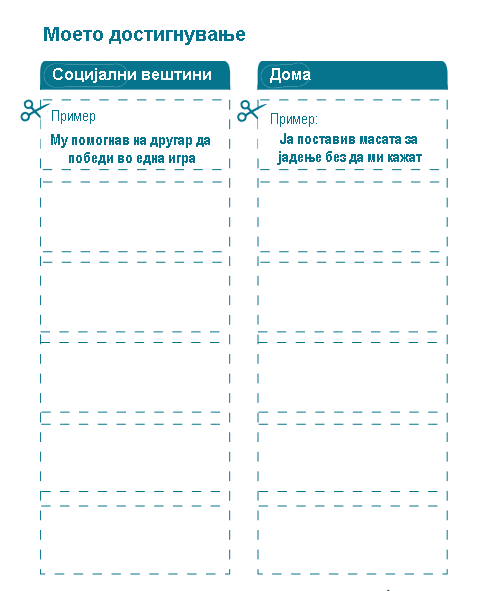 Моето достигнување

Социјални вештини

Пример

Му помогнав на другар да победи во една игра

Дома

Пример:

Ја поставив масата за јадење без да ми кажат